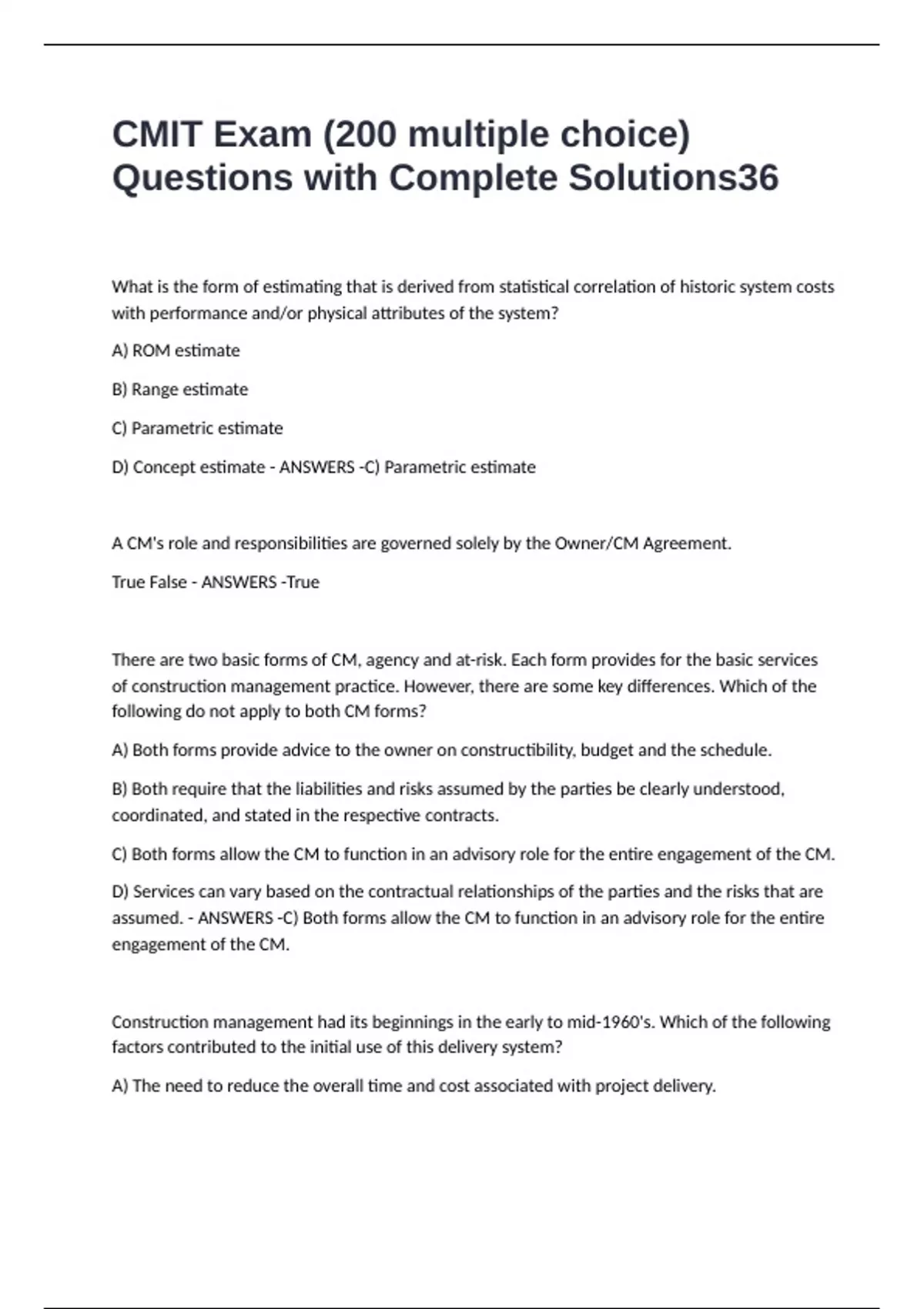 CMIT Exam (200 multiple choice) Questions with Complete Solutions36

What is the form of estimating that is derived from statistical correlation of historic system costs with performance and/or physical attributes of the system?

A) ROM estimate

B) Range estimate

C) Parametric estimate

D) Concept estimate - ANSWERS -C) Parametric estimate

A CM's role and responsibilities are governed solely by the Owner/CM Agreement.

True False - ANSWERS -True

There are two basic forms of CM, agency and at-risk. Each form provides for the basic services of construction management practice. However, there are some key differences. Which of the following do not apply to both CM forms?

A) Both forms provide advice to the owner on constructibility, budget and the schedule.

B) Both require that the liabilities and risks assumed by the parties be clearly understood, coordinated, and stated in the respective contracts.

C) Both forms allow the CM to function in an advisory role for the entire engagement of the CM.

D) Services can vary based on the contractual relationships of the parties and the risks that are assumed. - ANSWERS -C) Both forms allow the CM to function in an advisory role for the entire engagement of the CM.

Construction management had its beginnings in the early to mid-1960's. Which of the following factors contributed to the initial use of this delivery system?

A) The need to reduce the overall time and cost associated with project delivery.